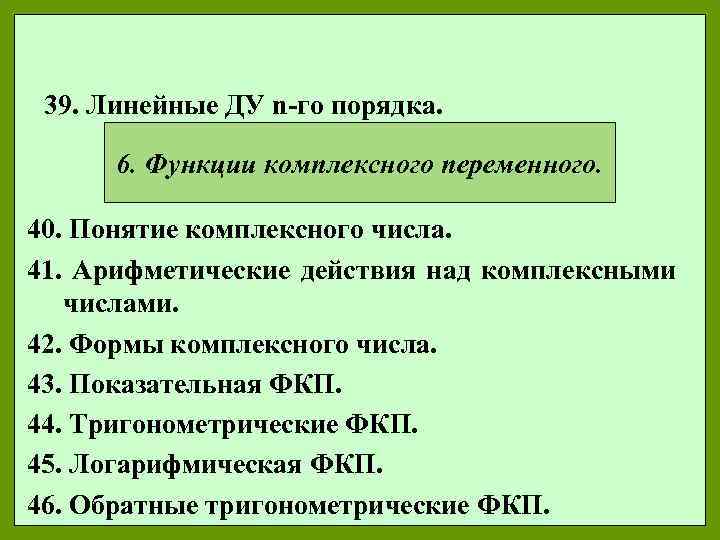 39. Линейные ДУ n-го порядка.

6. Функции комплексного переменного.

40. Понятие комплексного числа.

41. Арифметические действия над комплексными числами.

42. Формы комплексного числа.

43. Показательная ФКП.

44. Тригонометрические ФКП.

45. Логарифмическая ФКП.

46. Обратные тригонометрические ФКП.